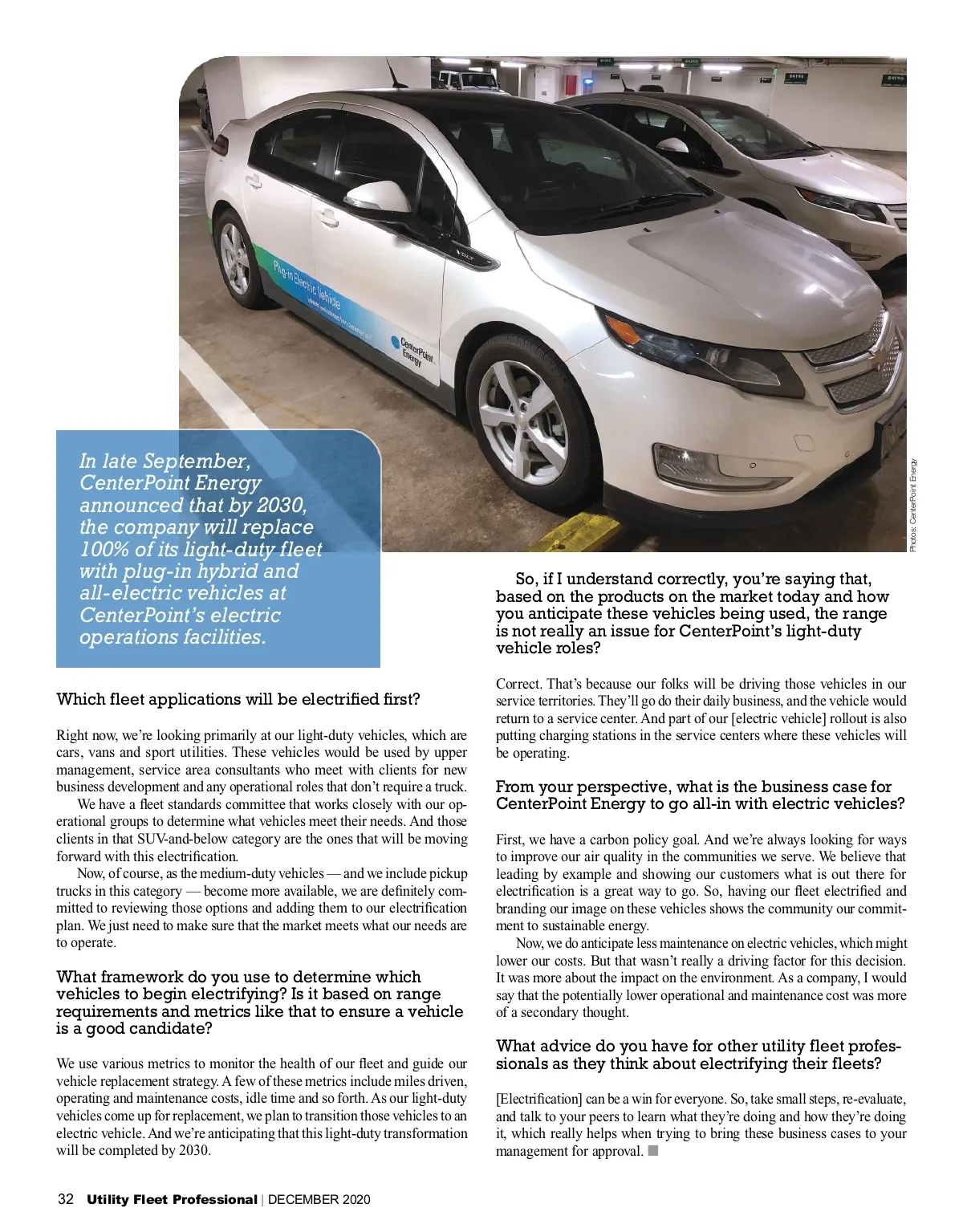 Plug-in Electric Vehicle

CenterPoint Energy

Photos: CenterPoint Energy

In late September, CenterPoint Energy announced that by 2030, the company will replace 100% of its light-duty fleet with plug-in hybrid and all-electric vehicles at CenterPoint's electric operations facilities.

Which fleet applications will be electrified first?

Right now, we're looking primarily at our light-duty vehicles, which are cars, vans and sport utilities. These vehicles would be used by upper management, service area consultants who meet with clients for new business development and any operational roles that don't require a truck.

We have a fleet standards committee that works closely with our operational groups to determine what vehicles meet their needs. And those clients in that SUV-and-below category are the ones that will be moving forward with this electrification.

Now, of course, as the medium-duty vehicles — and we include pickup trucks in this category — become more available, we are definitely committed to reviewing those options and adding them to our electrification plan. We just need to make sure that the market meets what our needs are to operate.

What framework do you use to determine which vehicles to begin electrifying? Is it based on range requirements and metrics like that to ensure a vehicle is a good candidate?

We use various metrics to monitor the health of our fleet and guide our vehicle replacement strategy. A few of these metrics include miles driven, operating and maintenance costs, idle time and so forth. As our light-duty vehicles come up for replacement, we plan to transition those vehicles to an electric vehicle. And we're anticipating that this light-duty transformation will be completed by 2030.

So, if I understand correctly, you're saying that, based on the products on the market today and how you anticipate these vehicles being used, the range is not really an issue for CenterPoint's light-duty vehicle roles?

Correct. That's because our folks will be driving those vehicles in our service territories. They'll go do their daily business, and the vehicle would return to a service center. And part of our [electric vehicle] rollout is also putting charging stations in the service centers where these vehicles will be operating.

From your perspective, what is the business case for CenterPoint Energy to go all-in with electric vehicles?

First, we have a carbon policy goal. And we're always looking for ways to improve our air quality in the communities we serve. We believe that leading by example and showing our customers what is out there for electrification is a great way to go. So, having our fleet electrified and branding our image on these vehicles shows the community our commitment to sustainable energy.

Now, we do anticipate less maintenance on electric vehicles, which might lower our costs. But that wasn't really a driving factor for this decision. It was more about the impact on the environment. As a company, I would say that the potentially lower operational and maintenance cost was more of a secondary thought.

What advice do you have for other utility fleet professionals as they think about electrifying their fleets?

[Electrification] can be a win for everyone. So, take small steps, re-evaluate, and talk to your peers to learn what they're doing and how they're doing it, which really helps when trying to bring these business cases to your management for approval.

32 Utility Fleet Professional | DECEMBER 2020